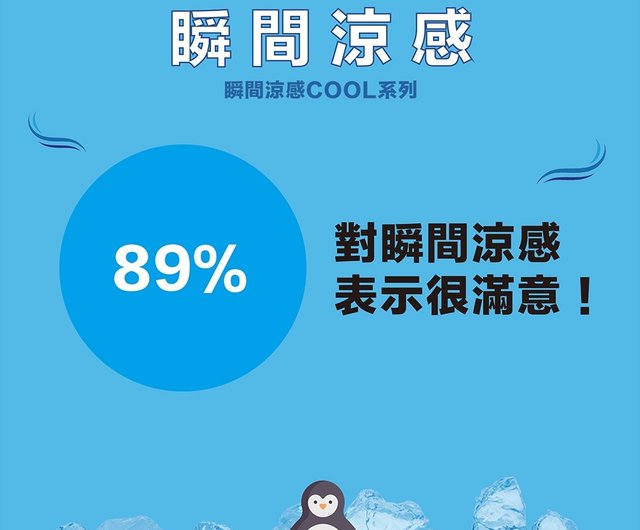 瞬間涼感

瞬間涼感COOL系列

89%

對瞬間涼感
表示很滿意！